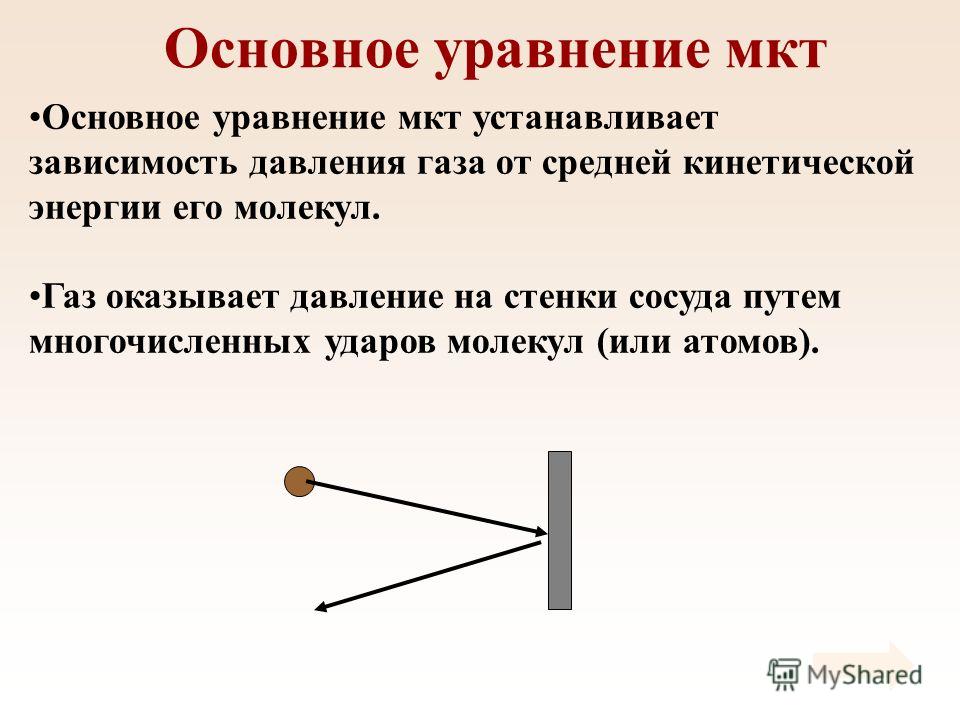 Основное уравнение мкт

•Основное уравнение мкт устанавливает зависимость давления газа от средней кинетической энергии его молекул.

•Газ оказывает давление на стенки сосуда путем многочисленных ударов молекул (или атомов).

MyShared